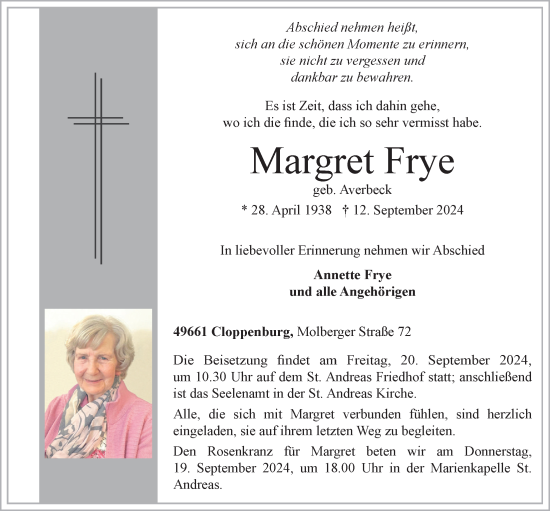 Abschied nehmen heißt,
sich an die schönen Momente zu erinnern,
sie nicht zu vergessen und
dankbar zu bewahren.

Es ist Zeit, dass ich dahin gehe,
wo ich die finde, die ich so sehr vermisst habe.

Margret Frye
geb. Averbeck
* 28. April 1938 † 12. September 2024

In liebevoller Erinnerung nehmen wir Abschied

Annette Frye
und alle Angehörigen

49661 Cloppenburg, Molberger Straße 72

Die Beisetzung findet am Freitag, 20. September 2024, um 10.30 Uhr auf dem St. Andreas Friedhof statt; anschließend ist das Seelenamt in der St. Andreas Kirche.

Alle, die sich mit Margret verbunden fühlen, sind herzlich eingeladen, sie auf ihrem letzten Weg zu begleiten.

Den Rosenkranz für Margret beten wir am Donnerstag, 19. September 2024, um 18.00 Uhr in der Marienkapelle St. Andreas.